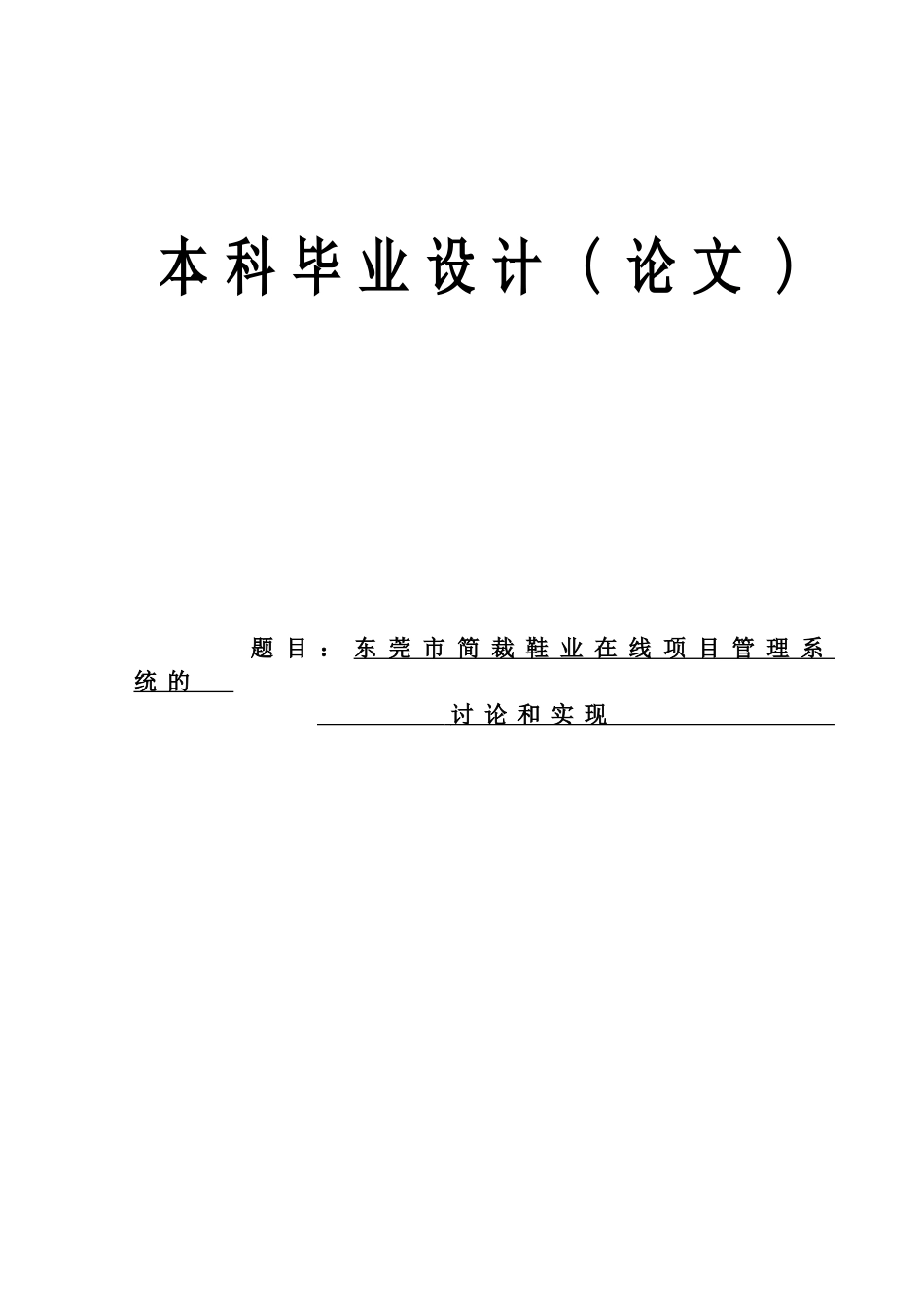 本科毕业设计（论文）

题目：东莞市简裁鞋业在线项目管理系统的

讨论和实现